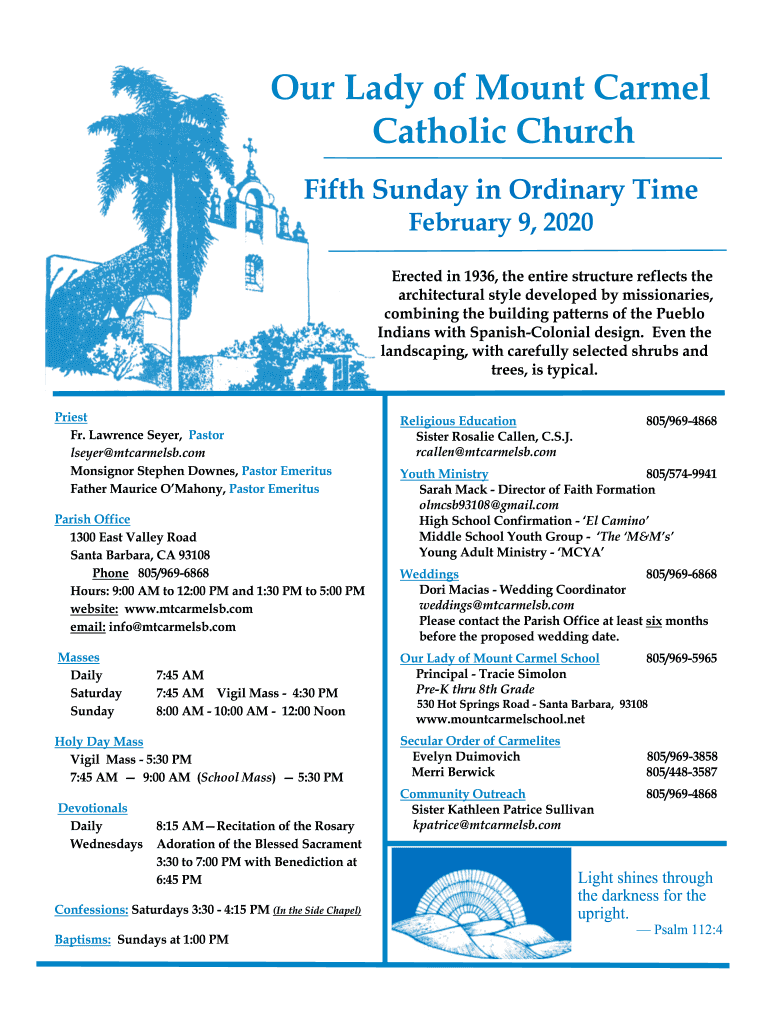 Our Lady of Mount Carmel Catholic Church

Fifth Sunday in Ordinary Time
February 9, 2020

Erected in 1936, the entire structure reflects the architectural style developed by missionaries, combining the building patterns of the Pueblo Indians with Spanish-Colonial design. Even the landscaping, with carefully selected shrubs and trees, is typical.

Priest
Fr. Lawrence Seyer, Pastor
lseyer@mtcarmelsb.com
Monsignor Stephen Downes, Pastor Emeritus
Father Maurice O'Mahony, Pastor Emeritus

Parish Office
1300 East Valley Road
Santa Barbara, CA 93108
Phone 805/969-6868
Hours: 9:00 AM to 12:00 PM and 1:30 PM to 5:00 PM
website: www.mtcarmelsb.com
email: info@mtcarmelsb.com

Masses
Daily 7:45 AM
Saturday 7:45 AM Vigil Mass - 4:30 PM
Sunday 8:00 AM - 10:00 AM - 12:00 Noon

Holy Day Mass
Vigil Mass - 5:30 PM
7:45 AM — 9:00 AM (School Mass) — 5:30 PM

Devotionals
Daily 8:15 AM—Recitation of the Rosary
Wednesdays Adoration of the Blessed Sacrament 3:30 to 7:00 PM with Benediction at 6:45 PM

Confessions: Saturdays 3:30 - 4:15 PM (In the Side Chapel)

Baptisms: Sundays at 1:00 PM

Religious Education 805/969-4868
Sister Rosalie Callen, C.S.J.
rcallen@mtcarmelsb.com

Youth Ministry 805/574-9941
Sarah Mack - Director of Faith Formation
olmcsb93108@gmail.com
High School Confirmation - 'El Camino'
Middle School Youth Group - 'The 'M&M's'
Young Adult Ministry - 'MCYA'

Weddings 805/969-6868
Dori Macias - Wedding Coordinator
weddings@mtcarmelsb.com
Please contact the Parish Office at least six months before the proposed wedding date.

Our Lady of Mount Carmel School 805/969-5965
Principal - Tracie Simolon
Pre-K thru 8th Grade
530 Hot Springs Road - Santa Barbara, 93108
www.mountcarmelschool.net

Secular Order of Carmelites
Evelyn Duimovich 805/969-3858
Merri Berwick 805/448-3587

Community Outreach 805/969-4868
Sister Kathleen Patrice Sullivan
kpatrice@mtcarmelsb.com

Light shines through the darkness for the upright.
— Psalm 112:4